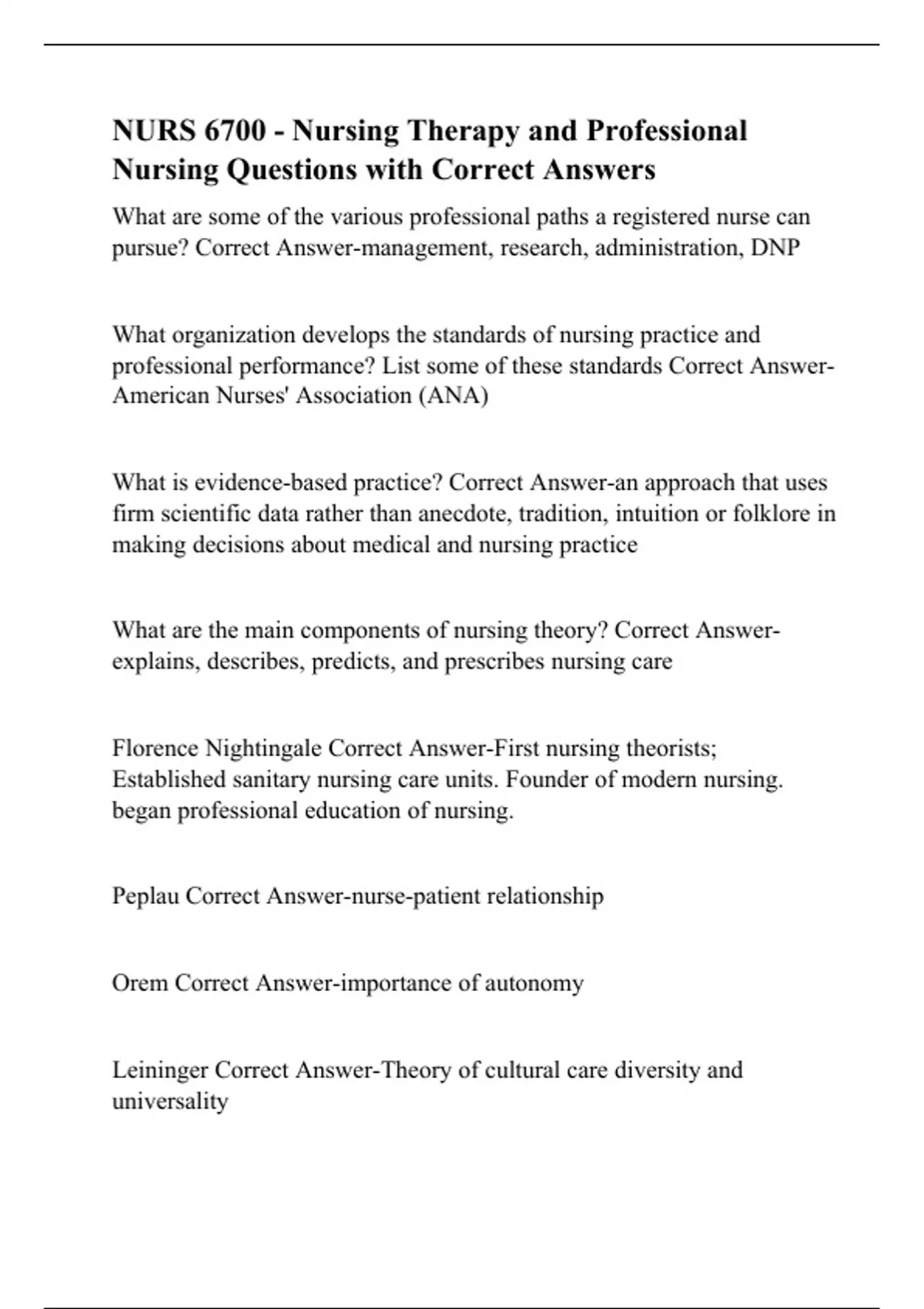 NURS 6700 - Nursing Therapy and Professional Nursing Questions with Correct Answers

What are some of the various professional paths a registered nurse can pursue? Correct Answer-management, research, administration, DNP

What organization develops the standards of nursing practice and professional performance? List some of these standards Correct Answer-American Nurses' Association (ANA)

What is evidence-based practice? Correct Answer-an approach that uses firm scientific data rather than anecdote, tradition, intuition or folklore in making decisions about medical and nursing practice

What are the main components of nursing theory? Correct Answer-explains, describes, predicts, and prescribes nursing care

Florence Nightingale Correct Answer-First nursing theorists; Established sanitary nursing care units. Founder of modern nursing. began professional education of nursing.

Peplau Correct Answer-nurse-patient relationship

Orem Correct Answer-importance of autonomy

Leininger Correct Answer-Theory of cultural care diversity and universality